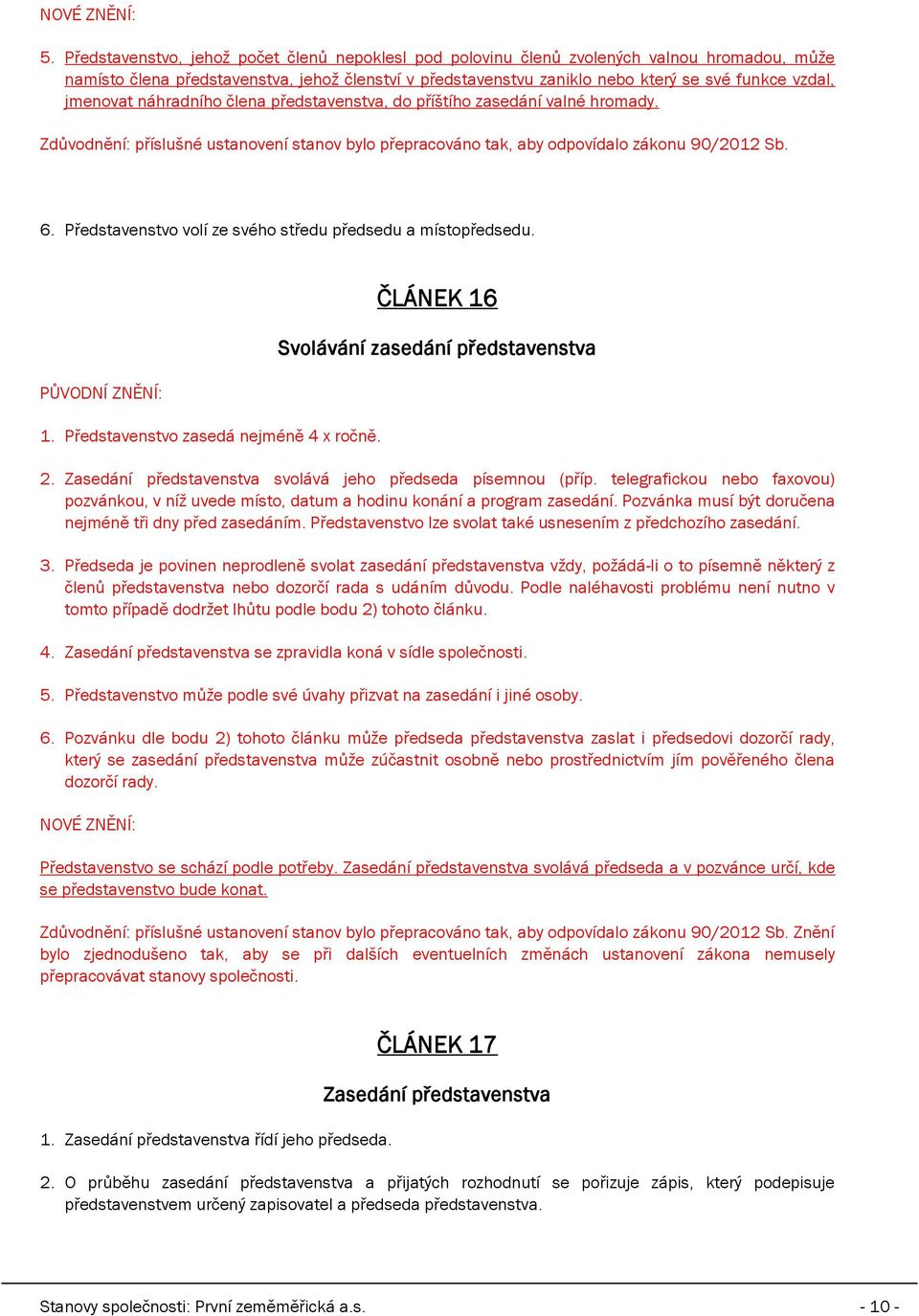 NOVÉ ZNĚNÍ:

5. Představenstvo, jehož počet členů nepoklesl pod polovinu členů zvolených valnou hromadou, může namísto člena představenstva, jehož členství v představenstvu zaniklo nebo který se své funkce vzdal, jmenovat náhradního člena představenstva, do příštího zasedání valné hromady.

Zdůvodnění: příslušné ustanovení stanov bylo přepracováno tak, aby odpovídalo zákonu 90/2012 Sb.

6. Představenstvo volí ze svého středu předsedu a místopředsedu.

ČLÁNEK 16

Svolávání zasedání představenstva

PŮVODNÍ ZNĚNÍ:

1. Představenstvo zasedá nejméně 4 x ročně.

2. Zasedání představenstva svolává jeho předseda písemnou (příp. telegrafickou nebo faxovou) pozvánkou, v níž uvede místo, datum a hodinu konání a program zasedání. Pozvánka musí být doručena nejméně tři dny před zasedáním. Představenstvo lze svolat také usnesením z předchozího zasedání.

3. Předseda je povinen neprodleně svolat zasedání představenstva vždy, požádá-li o to písemně některý z členů představenstva nebo dozorčí rada s udáním důvodu. Podle naléhavosti problému není nutno v tomto případě dodržet lhůtu podle bodu 2) tohoto článku.

4. Zasedání představenstva se zpravidla koná v sídle společnosti.

5. Představenstvo může podle své úvahy přizvat na zasedání i jiné osoby.

6. Pozvánku dle bodu 2) tohoto článku může předseda představenstva zaslat i předsedovi dozorčí rady, který se zasedání představenstva může zúčastnit osobně nebo prostřednictvím jím pověřeného člena dozorčí rady.

NOVÉ ZNĚNÍ:

Představenstvo se schází podle potřeby. Zasedání představenstva svolává předseda a v pozvánce určí, kde se představenstvo bude konat.

Zdůvodnění: příslušné ustanovení stanov bylo přepracováno tak, aby odpovídalo zákonu 90/2012 Sb. Znění bylo zjednodušeno tak, aby se při dalších eventuelních změnách ustanovení zákona nemusely přepracovávat stanovy společnosti.

ČLÁNEK 17

Zasedání představenstva

1. Zasedání představenstva řídí jeho předseda.

2. O průběhu zasedání představenstva a přijatých rozhodnutí se pořizuje zápis, který podepisuje představenstvem určený zapisovatel a předseda představenstva.

Stanovy společnosti: První zeměměřická a.s. - 10 -